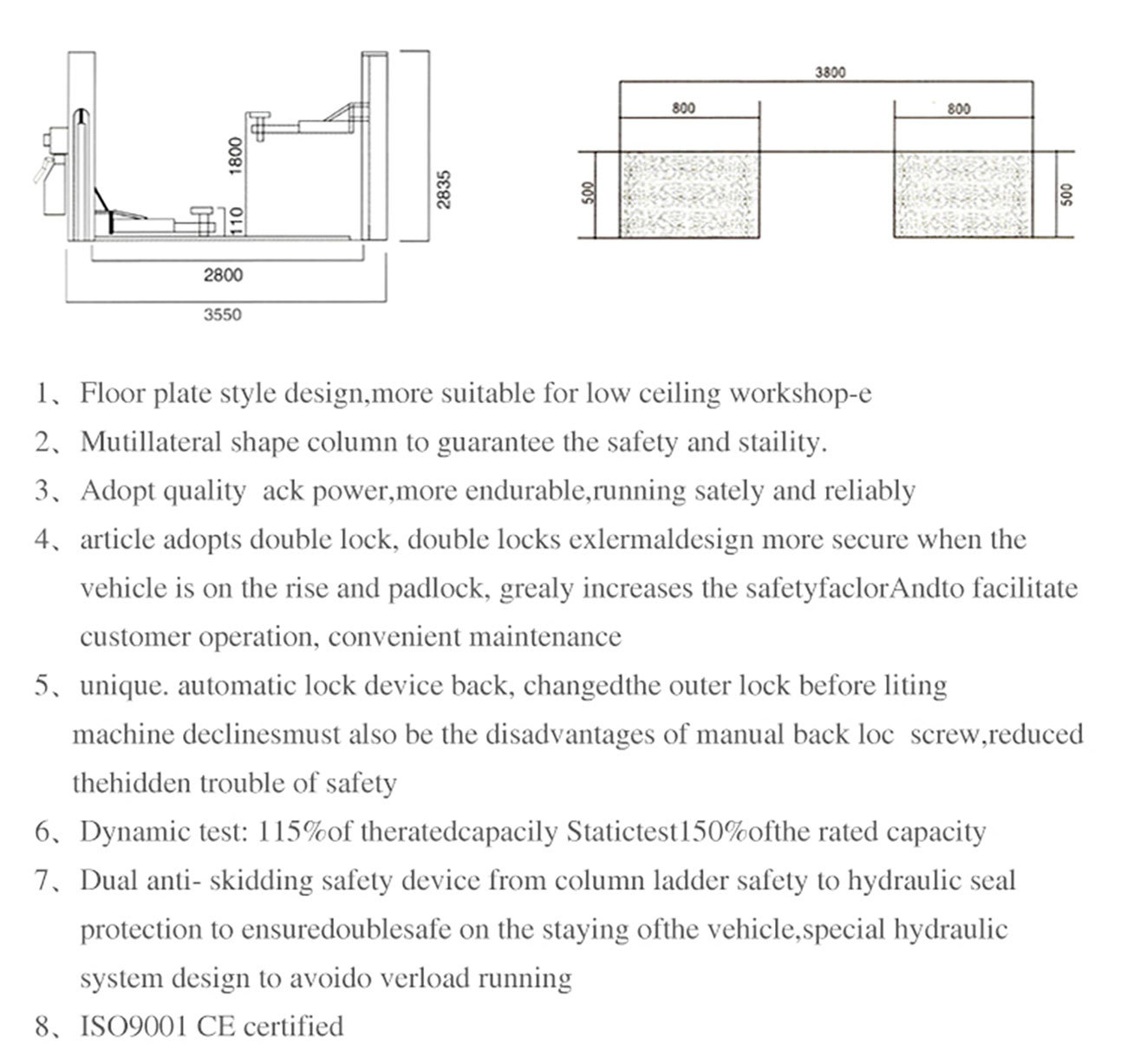 1800
110
2835
2800
3550

3800
800
800
500
500

1、Floor plate style design,more suitable for low ceiling workshop-e

2、Mutillateral shape column to guarantee the safety and staility.

3、Adopt quality ack power,more endurable,running sately and reliably

4、article adopts double lock, double locks exlermaldesign more secure when the vehicle is on the rise and padlock, grealy increases the safetyfaclorAndto facilitate customer operation, convenient maintenance

5、unique. automatic lock device back, changedthe outer lock before liting machine declinesmust also be the disadvantages of manual back loc screw,reduced thehidden trouble of safety

6、Dynamic test: 115%of theratedcapacily Statictest150%ofthe rated capacity

7、Dual anti- skidding safety device from column ladder safety to hydraulic seal protection to ensuredoublesafe on the staying ofthe vehicle,special hydraulic system design to avoido verload running

8、ISO9001 CE certified